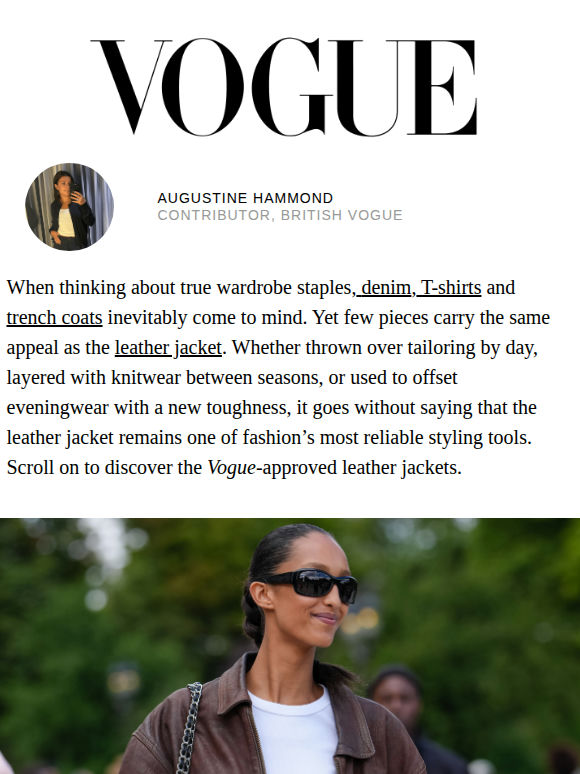 VOGUE

AUGUSTINE HAMMOND
CONTRIBUTOR, BRITISH VOGUE

When thinking about true wardrobe staples, denim, T-shirts and trench coats inevitably come to mind. Yet few pieces carry the same appeal as the leather jacket. Whether thrown over tailoring by day, layered with knitwear between seasons, or used to offset eveningwear with a new toughness, it goes without saying that the leather jacket remains one of fashion's most reliable styling tools. Scroll on to discover the Vogue-approved leather jackets.